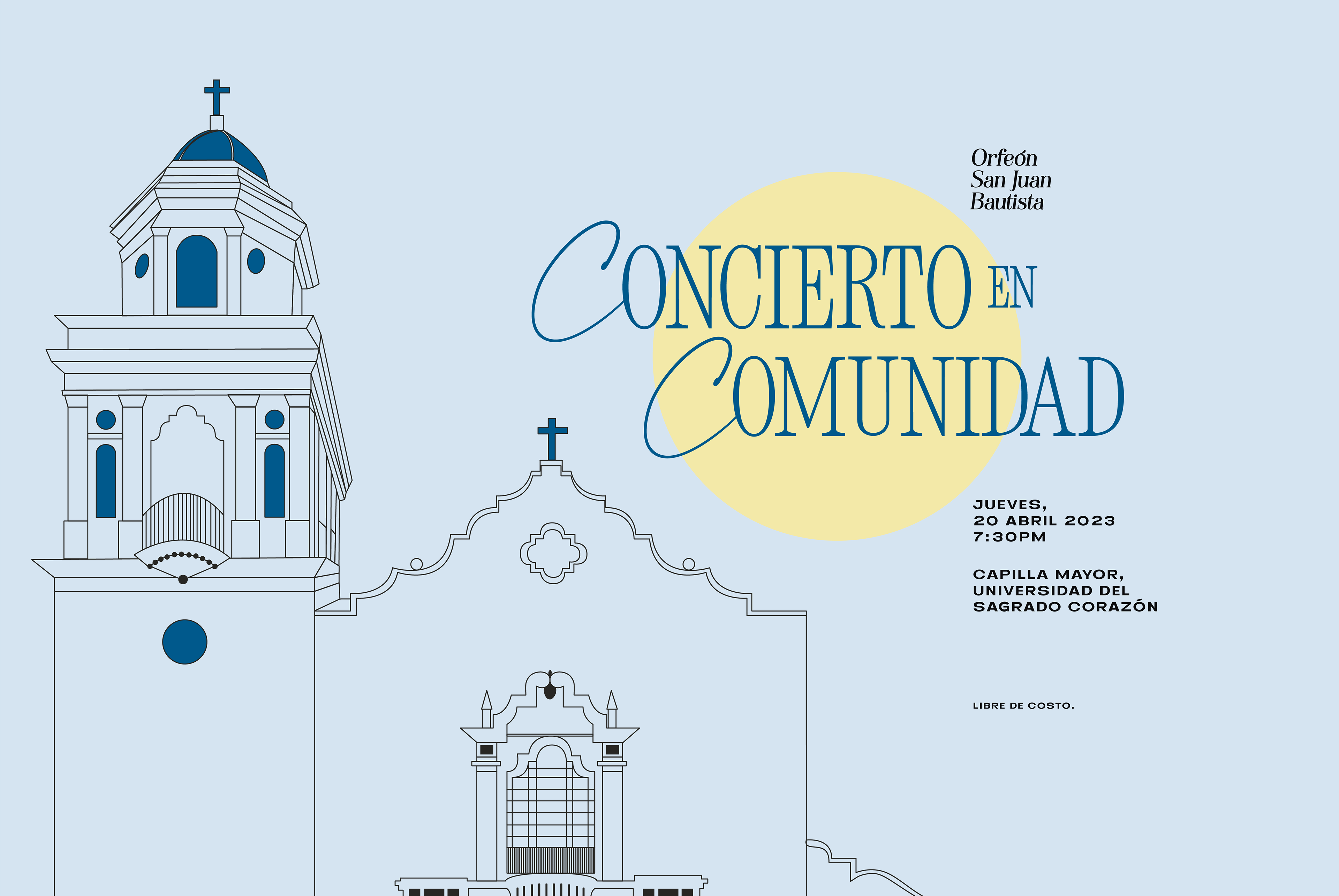 Orfeón
San Juan
Bautista

CONCIERTO EN
COMUNIDAD

JUEVES,
20 ABRIL 2023
7:30PM

CAPILLA MAYOR,
UNIVERSIDAD DEL
SAGRADO CORAZÓN

LIBRE DE COSTO.